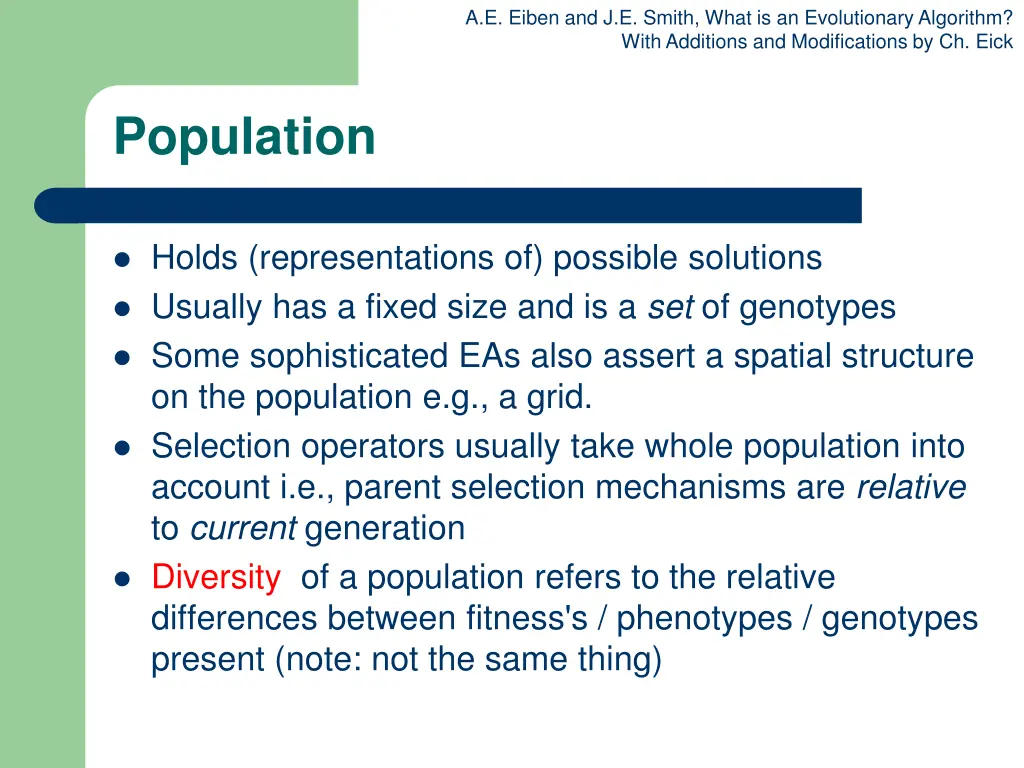 A.E. Eiben and J.E. Smith, What is an Evolutionary Algorithm? With Additions and Modifications by Ch. Eick

Population

- Holds (representations of) possible solutions
- Usually has a fixed size and is a set of genotypes
- Some sophisticated EAs also assert a spatial structure on the population e.g., a grid.
- Selection operators usually take whole population into account i.e., parent selection mechanisms are relative to current generation
- Diversity of a population refers to the relative differences between fitness's / phenotypes / genotypes present (note: not the same thing)